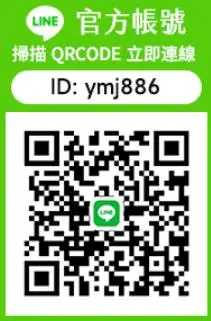 LINE 官方帳號
掃描 QRCODE 立即連線
ID: ymj886
LINE